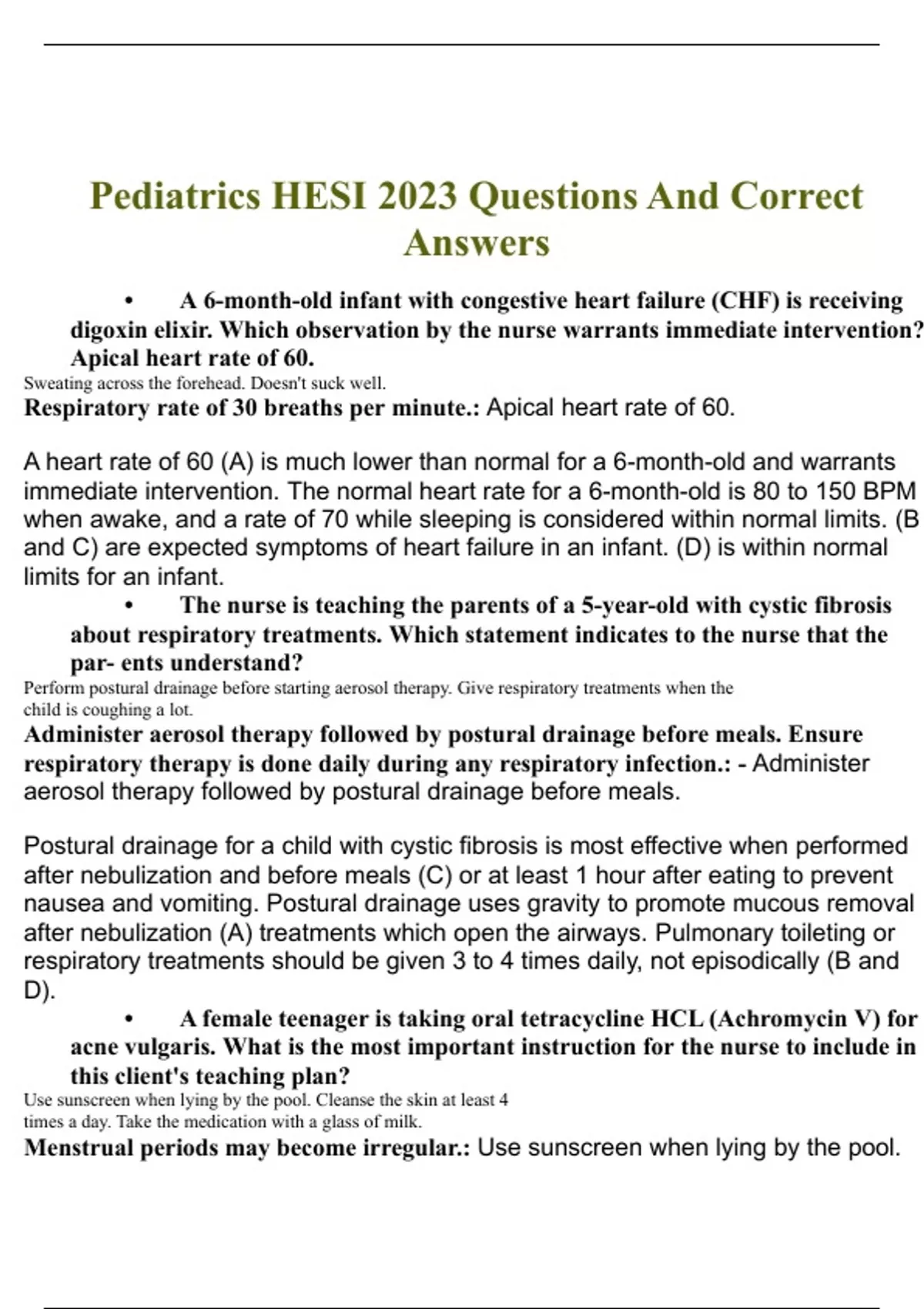 Pediatrics HESI 2023 Questions And Correct Answers

• A 6-month-old infant with congestive heart failure (CHF) is receiving digoxin elixir. Which observation by the nurse warrants immediate intervention? Apical heart rate of 60.
Sweating across the forehead. Doesn't suck well.
Respiratory rate of 30 breaths per minute.: Apical heart rate of 60.

A heart rate of 60 (A) is much lower than normal for a 6-month-old and warrants immediate intervention. The normal heart rate for a 6-month-old is 80 to 150 BPM when awake, and a rate of 70 while sleeping is considered within normal limits. (B and C) are expected symptoms of heart failure in an infant. (D) is within normal limits for an infant.

• The nurse is teaching the parents of a 5-year-old with cystic fibrosis about respiratory treatments. Which statement indicates to the nurse that the par- ents understand?
Perform postural drainage before starting aerosol therapy. Give respiratory treatments when the child is coughing a lot.
Administer aerosol therapy followed by postural drainage before meals. Ensure respiratory therapy is done daily during any respiratory infection.: - Administer aerosol therapy followed by postural drainage before meals.

Postural drainage for a child with cystic fibrosis is most effective when performed after nebulization and before meals (C) or at least 1 hour after eating to prevent nausea and vomiting. Postural drainage uses gravity to promote mucous removal after nebulization (A) treatments which open the airways. Pulmonary toileting or respiratory treatments should be given 3 to 4 times daily, not episodically (B and D).

• A female teenager is taking oral tetracycline HCL (Achromycin V) for acne vulgaris. What is the most important instruction for the nurse to include in this client's teaching plan?
Use sunscreen when lying by the pool. Cleanse the skin at least 4 times a day. Take the medication with a glass of milk.
Menstrual periods may become irregular.: Use sunscreen when lying by the pool.